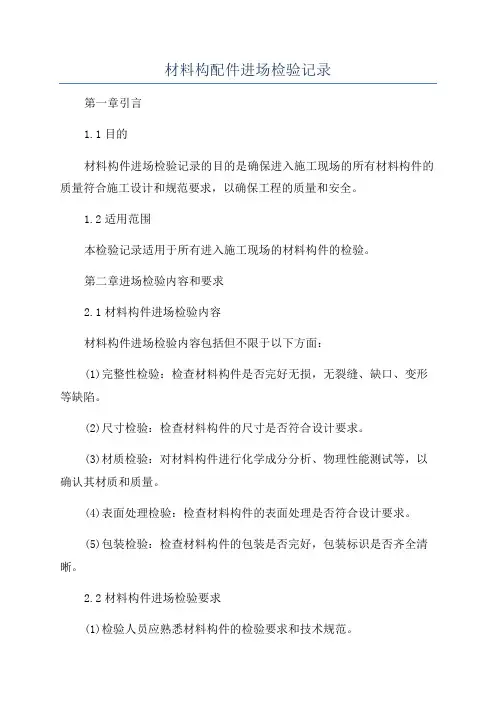 材料构配件进场检验记录

第一章引言

1.1 目的

材料构件进场检验记录的目的是确保进入施工现场的所有材料构件的质量符合施工设计和规范要求，以确保工程的质量和安全。

1.2 适用范围

本检验记录适用于所有进入施工现场的材料构件的检验。

第二章进场检验内容和要求

2.1 材料构件进场检验内容

材料构件进场检验内容包括但不限于以下方面：

(1)完整性检验：检查材料构件是否完好无损，无裂缝、缺口、变形等缺陷。

(2)尺寸检验：检查材料构件的尺寸是否符合设计要求。

(3)材质检验：对材料构件进行化学成分分析、物理性能测试等，以确认其材质和质量。

(4)表面处理检验：检查材料构件的表面处理是否符合设计要求。

(5)包装检验：检查材料构件的包装是否完好，包装标识是否齐全清晰。

2.2 材料构件进场检验要求

(1)检验人员应熟悉材料构件的检验要求和技术规范。